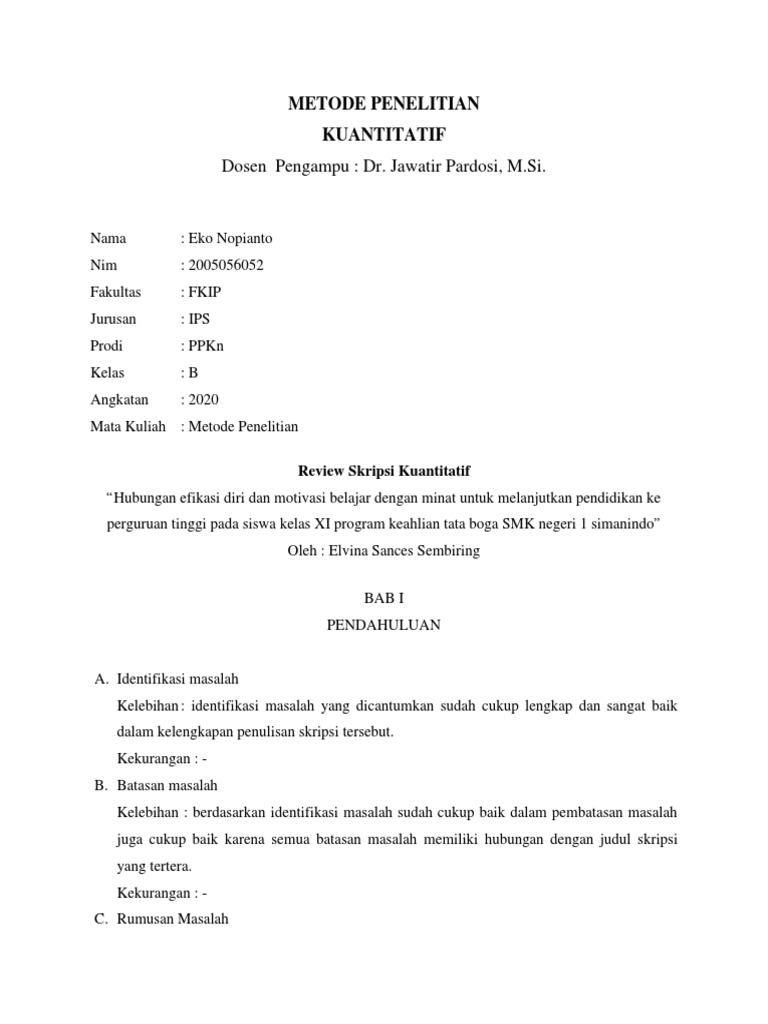 METODE PENELITIAN
KUANTITATIF
Dosen Pengampu : Dr. Jawatir Pardosi, M.Si.

Nama : Eko Nopianto
Nim : 2005056052
Fakultas : FKIP
Jurusan : IPS
Prodi : PPKn
Kelas : B
Angkatan : 2020
Mata Kuliah : Metode Penelitian

Review Skripsi Kuantitatif
“Hubungan efikasi diri dan motivasi belajar dengan minat untuk melanjutkan pendidikan ke perguruan tinggi pada siswa kelas XI program keahlian tata boga SMK negeri 1 simanindo”
Oleh : Elvina Sances Sembiring

BAB I
PENDAHULUAN

A. Identifikasi masalah
Kelebihan : identifikasi masalah yang dicantumkan sudah cukup lengkap dan sangat baik dalam kelengkapan penulisan skripsi tersebut.
Kekurangan : -
B. Batasan masalah
Kelebihan : berdasarkan identifikasi masalah sudah cukup baik dalam pembatasan masalah juga cukup baik karena semua batasan masalah memiliki hubungan dengan judul skripsi yang tertera.
Kekurangan : -
C. Rumusan Masalah